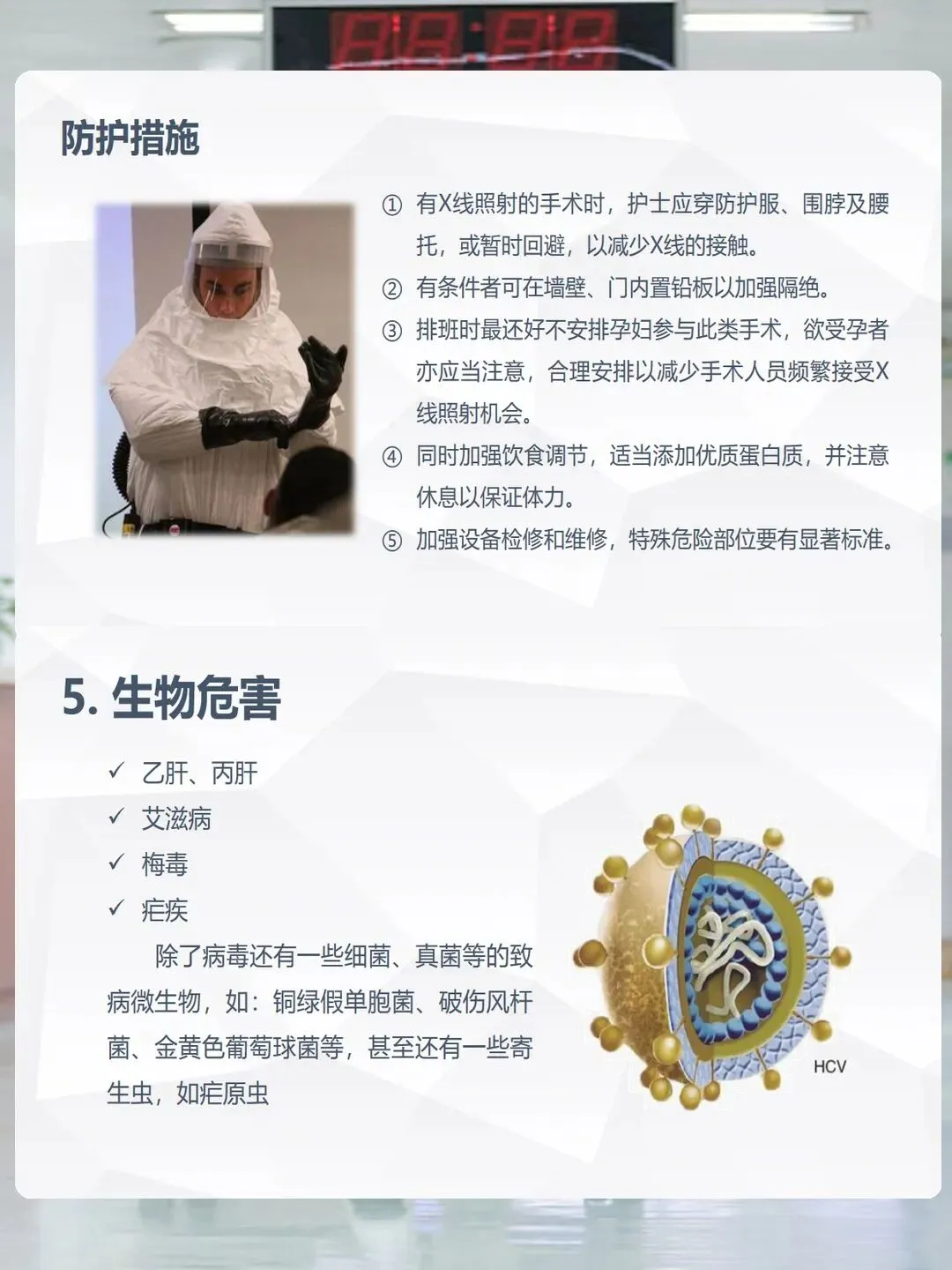 防护措施

① 有X线照射的手术时，护士应穿防护服、围脖及腰托，或暂时回避，以减少X线的接触。

② 有条件者可在墙壁、门内置铅板以加强隔绝。

③ 排班时最还好不安排孕妇参与此类手术，欲受孕者亦应当注意，合理安排以减少手术人员频繁接受X线照射机会。

④ 同时加强饮食调节，适当添加优质蛋白质，并注意休息以保证体力。

⑤ 加强设备检修和维修，特殊危险部位要有显著标准。

5. 生物危害

✓ 乙肝、丙肝
✓ 艾滋病
✓ 梅毒
✓ 疟疾

除了病毒还有一些细菌、真菌等的致病微生物，如：铜绿假单胞菌、破伤风杆菌、金黄色葡萄球菌等，甚至还有一些寄生虫，如疟原虫

HCV